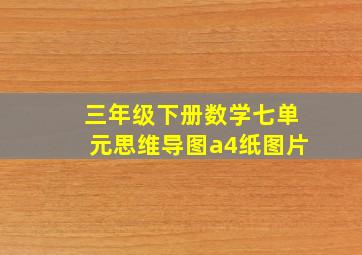 三年级下册数学七单元思维导图a4纸图片